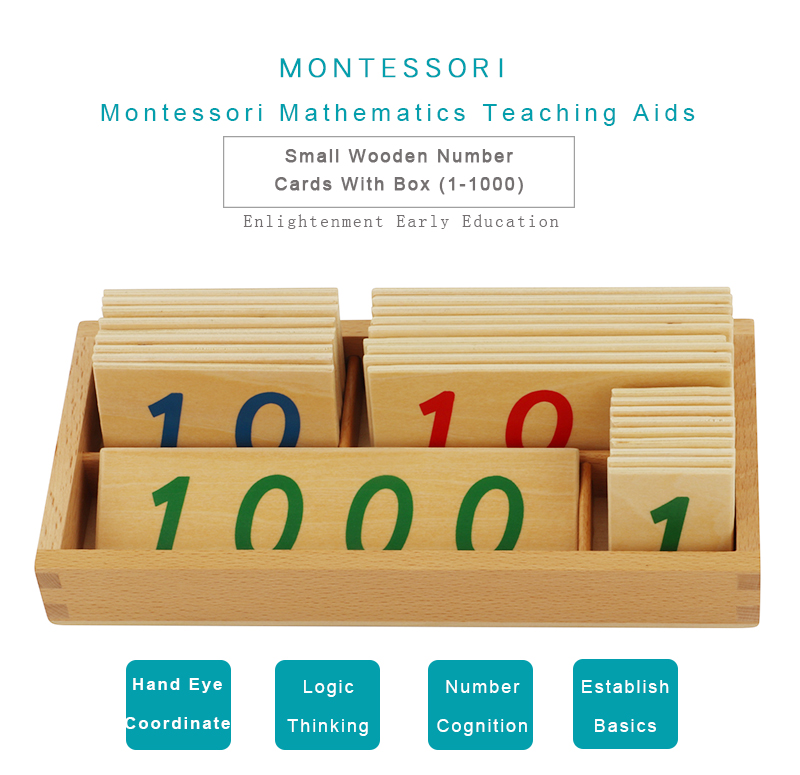 MONTESSORI

Montessori Mathematics Teaching Aids

Small Wooden Number
Cards With Box (1-1000)

Enlightenment Early Education

10

10

1000

1

Hand Eye
Coordinate

Logic
Thinking

Number
Cognition

Establish
Basics